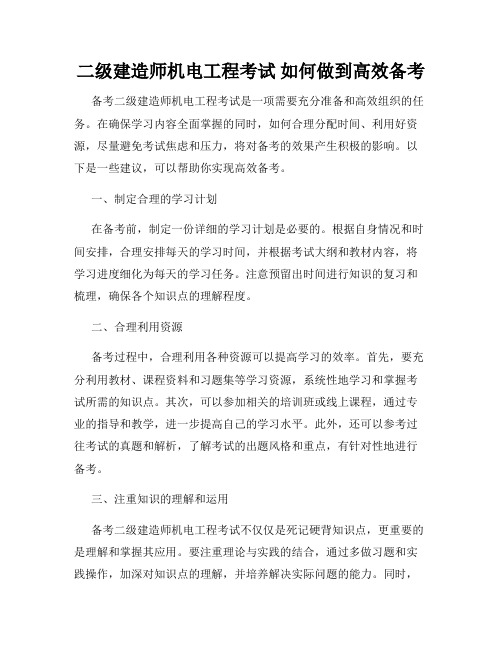 二级建造师机电工程考试 如何做到高效备考

备考二级建造师机电工程考试是一项需要充分准备和高效组织的任务。在确保学习内容全面掌握的同时，如何合理分配时间、利用好资源，尽量避免考试焦虑和压力，将对备考的效果产生积极的影响。以下是一些建议，可以帮助你实现高效备考。

一、制定合理的学习计划

在备考前，制定一份详细的学习计划是必要的。根据自身情况和时间安排，合理安排每天的学习时间，并根据考试大纲和教材内容，将学习进度细化为每天的学习任务。注意预留出时间进行知识的复习和梳理，确保各个知识点的理解程度。

二、合理利用资源

备考过程中，合理利用各种资源可以提高学习的效率。首先，要充分利用教材、课程资料和习题集等学习资源，系统性地学习和掌握考试所需的知识点。其次，可以参加相关的培训班或线上课程，通过专业的指导和教学，进一步提高自己的学习水平。此外，还可以参考过往考试的真题和解析，了解考试的出题风格和重点，有针对性地进行备考。

三、注重知识的理解和运用

备考二级建造师机电工程考试不仅仅是死记硬背知识点，更重要的是理解和掌握其应用。要注重理论与实践的结合，通过多做习题和实践操作，加深对知识点的理解，并培养解决实际问题的能力。同时，